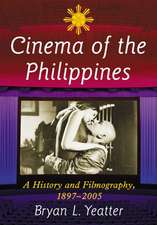 Cinema of the Philippines

A History and Filmography, 1897–2005

Bryan L. Yeatter